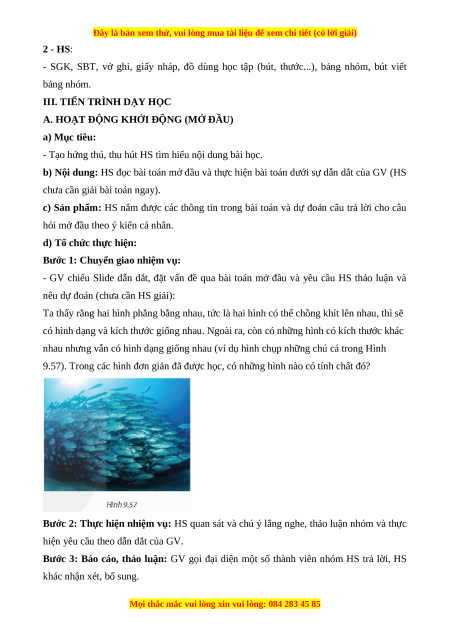 Đây là bản xem thử, vui lòng mua tài liệu để xem chi tiết (có lời giải)

2 - HS:

- SGK, SBT, vở ghi, giấy nháp, đồ dùng học tập (bút, thước...), bảng nhóm, bút viết bảng nhóm.

III. TIẾN TRÌNH DẠY HỌC

A. HOẠT ĐỘNG KHỞI ĐỘNG (MỞ ĐẦU)

a) Mục tiêu:

- Tạo hứng thú, thu hút HS tìm hiểu nội dung bài học.

b) Nội dung: HS đọc bài toán mở đầu và thực hiện bài toán dưới sự dẫn dắt của GV (HS chưa cần giải bài toán ngay).

c) Sản phẩm: HS nắm được các thông tin trong bài toán và dự đoán câu trả lời cho câu hỏi mở đầu theo ý kiến cá nhân.

d) Tổ chức thực hiện:

Bước 1: Chuyển giao nhiệm vụ:

- GV chiếu Slide dẫn dắt, đặt vấn đề qua bài toán mở đầu và yêu cầu HS thảo luận và nêu dự đoán (chưa cần HS giải):

Ta thấy rằng hai hình phẳng bằng nhau, tức là hai hình có thể chồng khít lên nhau, thì sẽ có hình dạng và kích thước giống nhau. Ngoài ra, còn có những hình có kích thước khác nhau nhưng vẫn có hình dạng giống nhau (ví dụ hình chụp những chú cá trong Hình 9.57). Trong các hình đơn giản đã được học, có những hình nào có tính chất đó?

Hình 9.57

Bước 2: Thực hiện nhiệm vụ: HS quan sát và chú ý lắng nghe, thảo luận nhóm và thực hiện yêu cầu theo dẫn dắt của GV.

Bước 3: Báo cáo, thảo luận: GV gọi đại diện một số thành viên nhóm HS trả lời, HS khác nhận xét, bổ sung.

Mọi thắc mắc vui lòng xin vui lòng: 084 283 45 85